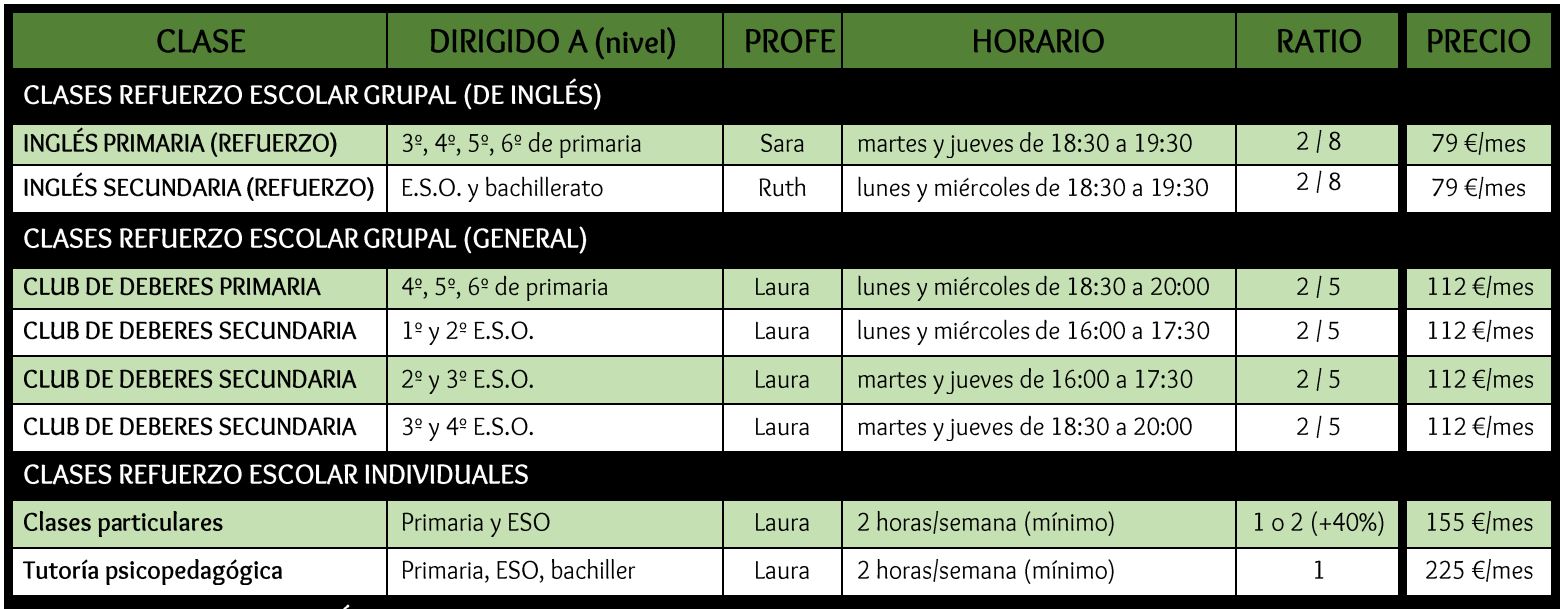 | CLASE | DIRIGIDO A (nivel) | PROFE | HORARIO | RATIO | PRECIO |
|---|---|---|---|---|---|
| CLASES REFUERZO ESCOLAR GRUPAL (DE INGLÉS) | | | | | |
| INGLÉS PRIMARIA (REFUERZO) | 3º, 4º, 5º, 6º de primaria | Sara | martes y jueves de 18:30 a 19:30 | 2 / 8 | 79 €/mes |
| INGLÉS SECUNDARIA (REFUERZO) | E.S.O. y bachillerato | Ruth | lunes y miércoles de 18:30 a 19:30 | 2 / 8 | 79 €/mes |
| CLASES REFUERZO ESCOLAR GRUPAL (GENERAL) | | | | | |
| CLUB DE DEBERES PRIMARIA | 4º, 5º, 6º de primaria | Laura | lunes y miércoles de 18:30 a 20:00 | 2 / 5 | 112 €/mes |
| CLUB DE DEBERES SECUNDARIA | 1º y 2º E.S.O. | Laura | lunes y miércoles de 16:00 a 17:30 | 2 / 5 | 112 €/mes |
| CLUB DE DEBERES SECUNDARIA | 2º y 3º E.S.O. | Laura | martes y jueves de 16:00 a 17:30 | 2 / 5 | 112 €/mes |
| CLUB DE DEBERES SECUNDARIA | 3º y 4º E.S.O. | Laura | martes y jueves de 18:30 a 20:00 | 2 / 5 | 112 €/mes |
| CLASES REFUERZO ESCOLAR INDIVIDUALES | | | | | |
| Clases particulares | Primaria y ESO | Laura | 2 horas/semana (mínimo) | 1 o 2 (+40%) | 155 €/mes |
| Tutoría psicopedagógica | Primaria, ESO, bachiller | Laura | 2 horas/semana (mínimo) | 1 | 225 €/mes |